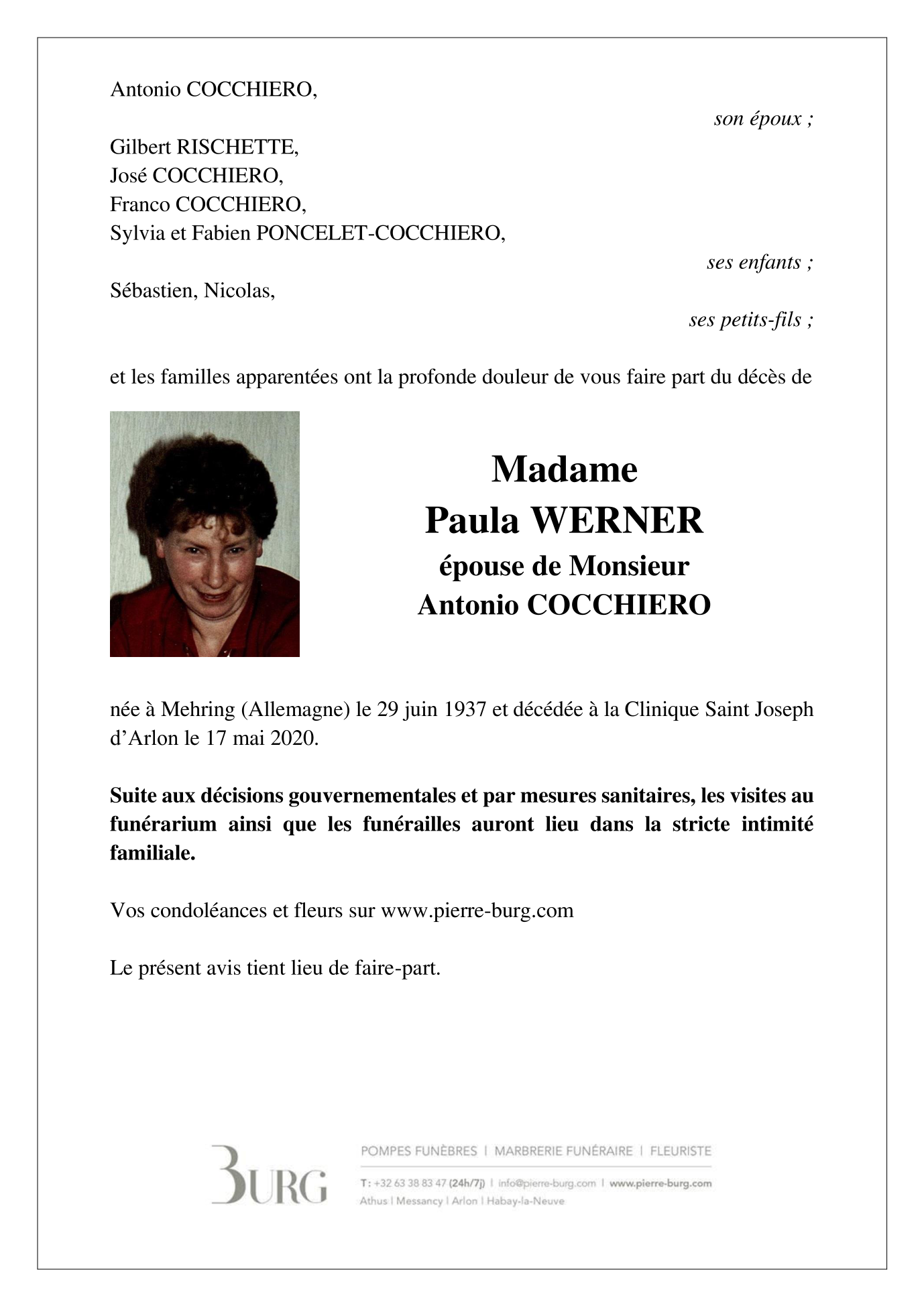 Antonio COCCHIERO,

son époux ;

Gilbert RISCHETTE,
José COCCHIERO,
Franco COCCHIERO,
Sylvia et Fabien PONCELET-COCCHIERO,

ses enfants ;

Sébastien, Nicolas,

ses petits-fils ;

et les familles apparentées ont la profonde douleur de vous faire part du décès de

Madame
Paula WERNER
épouse de Monsieur
Antonio COCCHIERO

née à Mehring (Allemagne) le 29 juin 1937 et décédée à la Clinique Saint Joseph d'Arlon le 17 mai 2020.

Suite aux décisions gouvernementales et par mesures sanitaires, les visites au funérarium ainsi que les funérailles auront lieu dans la stricte intimité familiale.

Vos condoléances et fleurs sur www.pierre-burg.com

Le présent avis tient lieu de faire-part.

BURG

POMPES FUNÈBRES | MARBRERIE FUNÉRAIRE | FLEURISTE

T: +32 63 38 83 47 (24h/7j) | info@pierre-burg.com | www.pierre-burg.com
Athus | Messancy | Arlon | Habay-la-Neuve